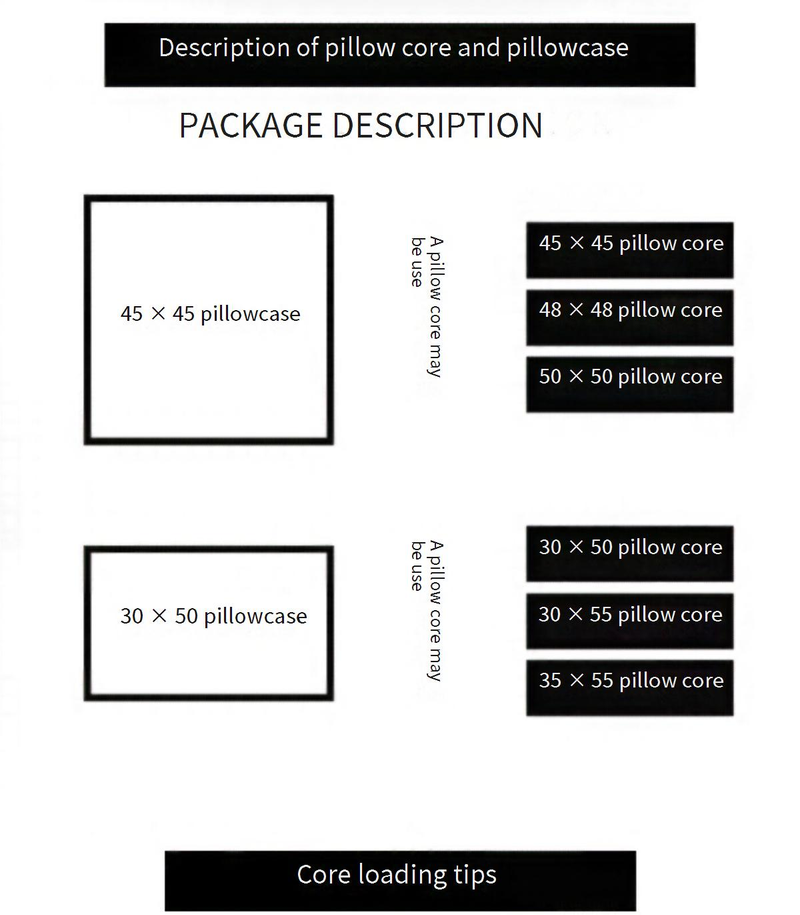 Description of pillow core and pillowcase

PACKAGE DESCRIPTION

45 × 45 pillowcase

A pillow core may be use

45 × 45 pillow core

48 × 48 pillow core

50 × 50 pillow core

30 × 50 pillowcase

A pillow core may be use

30 × 50 pillow core

30 × 55 pillow core

35 × 55 pillow core

Core loading tips